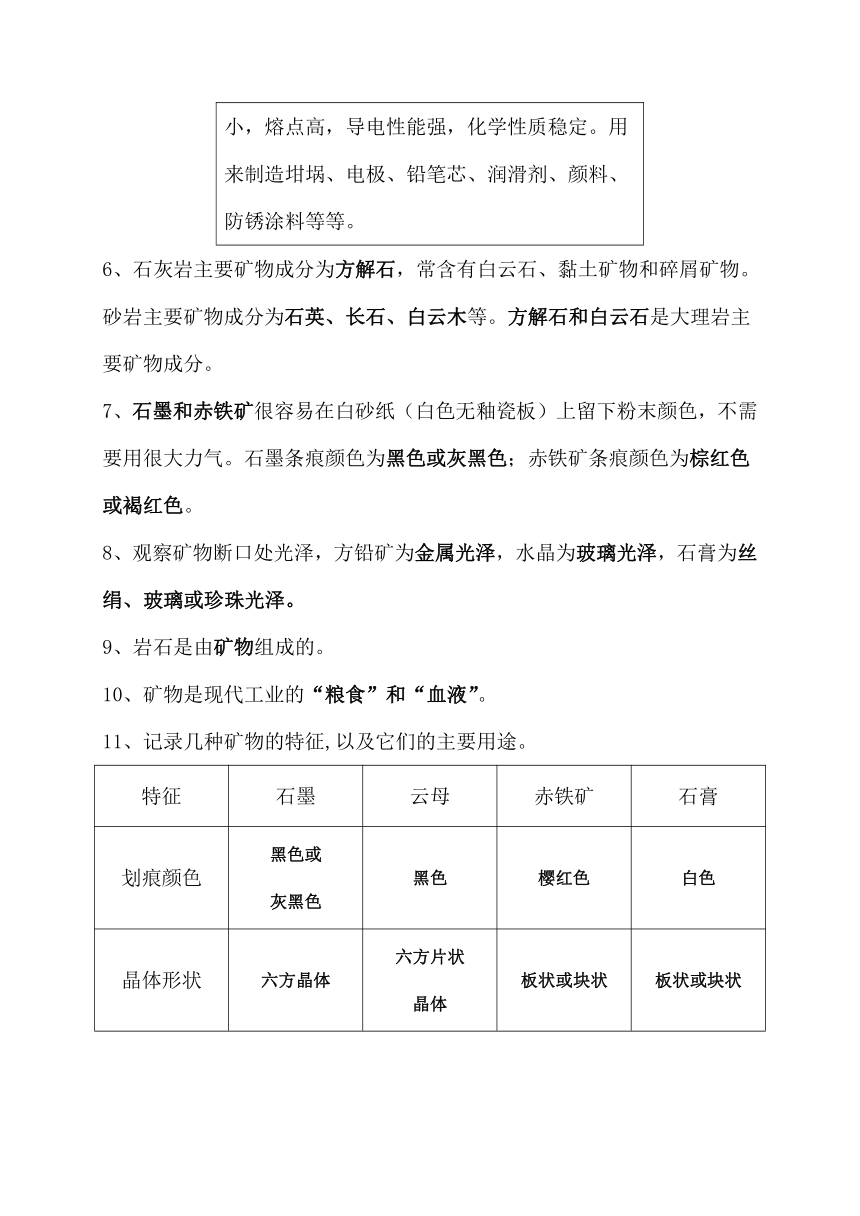 小，熔点高，导电性能强，化学性质稳定。用来制造坩埚、电极、铅笔芯、润滑剂、颜料、防锈涂料等等。

6、石灰岩主要矿物成分为方解石，常含有白云石、黏土矿物和碎屑矿物。砂岩主要矿物成分为石英、长石、白云木等。方解石和白云石是大理岩主要矿物成分。

7、石墨和赤铁矿很容易在白砂纸（白色无釉瓷板）上留下粉末颜色，不需要用很大力气。石墨条痕颜色为黑色或灰黑色；赤铁矿条痕颜色为棕红色或褐红色。

8、观察矿物断口处光泽，方铅矿为金属光泽，水晶为玻璃光泽，石膏为丝绢、玻璃或珍珠光泽。

9、岩石是由矿物组成的。

10、矿物是现代工业的“粮食”和“血液”。

11、记录几种矿物的特征，以及它们的主要用途。

| 特征 | 石墨 | 云母 | 赤铁矿 | 石膏 |
|---|---|---|---|---|
| 划痕颜色 | 黑色或灰黑色 | 黑色 | 樱红色 | 白色 |
| 晶体形状 | 六方晶体 | 六方片状晶体 | 板状或块状 | 板状或块状 |